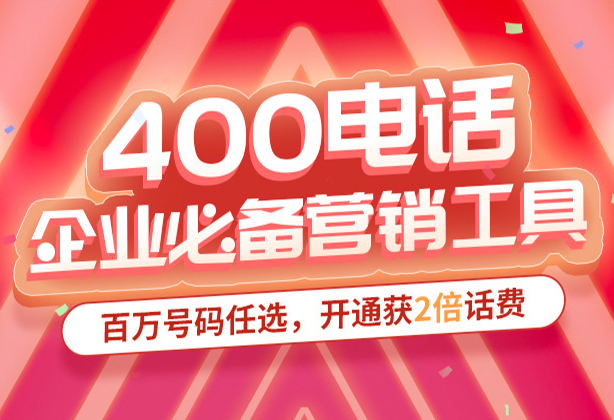 400电话
企业必备营销工具

百万号码任选，开通获2倍话费